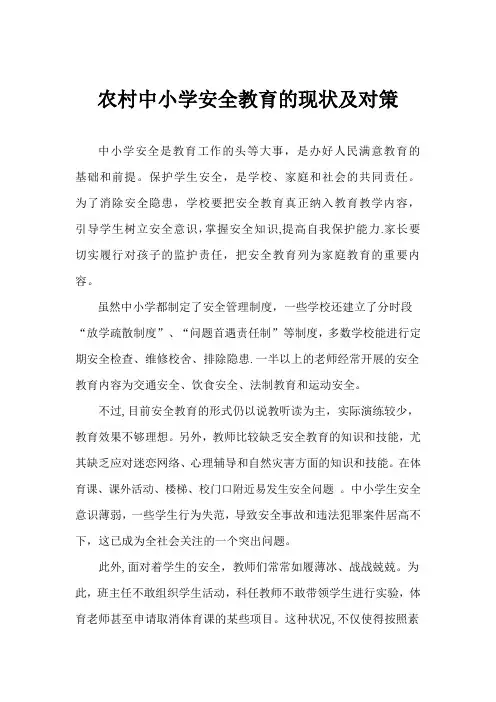 农村中小学安全教育的现状及对策

中小学安全是教育工作的头等大事，是办好人民满意教育的基础和前提。保护学生安全，是学校、家庭和社会的共同责任。为了消除安全隐患，学校要把安全教育真正纳入教育教学内容，引导学生树立安全意识,掌握安全知识,提高自我保护能力.家长要切实履行对孩子的监护责任，把安全教育列为家庭教育的重要内容。

虽然中小学都制定了安全管理制度，一些学校还建立了分时段“放学疏散制度”、“问题首遇责任制”等制度，多数学校能进行定期安全检查、维修校舍、排除隐患.一半以上的老师经常开展的安全教育内容为交通安全、饮食安全、法制教育和运动安全。

不过,目前安全教育的形式仍以说教听读为主，实际演练较少，教育效果不够理想。另外，教师比较缺乏安全教育的知识和技能，尤其缺乏应对迷恋网络、心理辅导和自然灾害方面的知识和技能。在体育课、课外活动、楼梯、校门口附近易发生安全问题 。中小学生安全意识薄弱，一些学生行为失范，导致安全事故和违法犯罪案件居高不下，这已成为全社会关注的一个突出问题。

此外,面对着学生的安全，教师们常常如履薄冰、战战兢兢。为此，班主任不敢组织学生活动，科任教师不敢带领学生进行实验，体育老师甚至申请取消体育课的某些项目。这种状况,不仅使得按照素